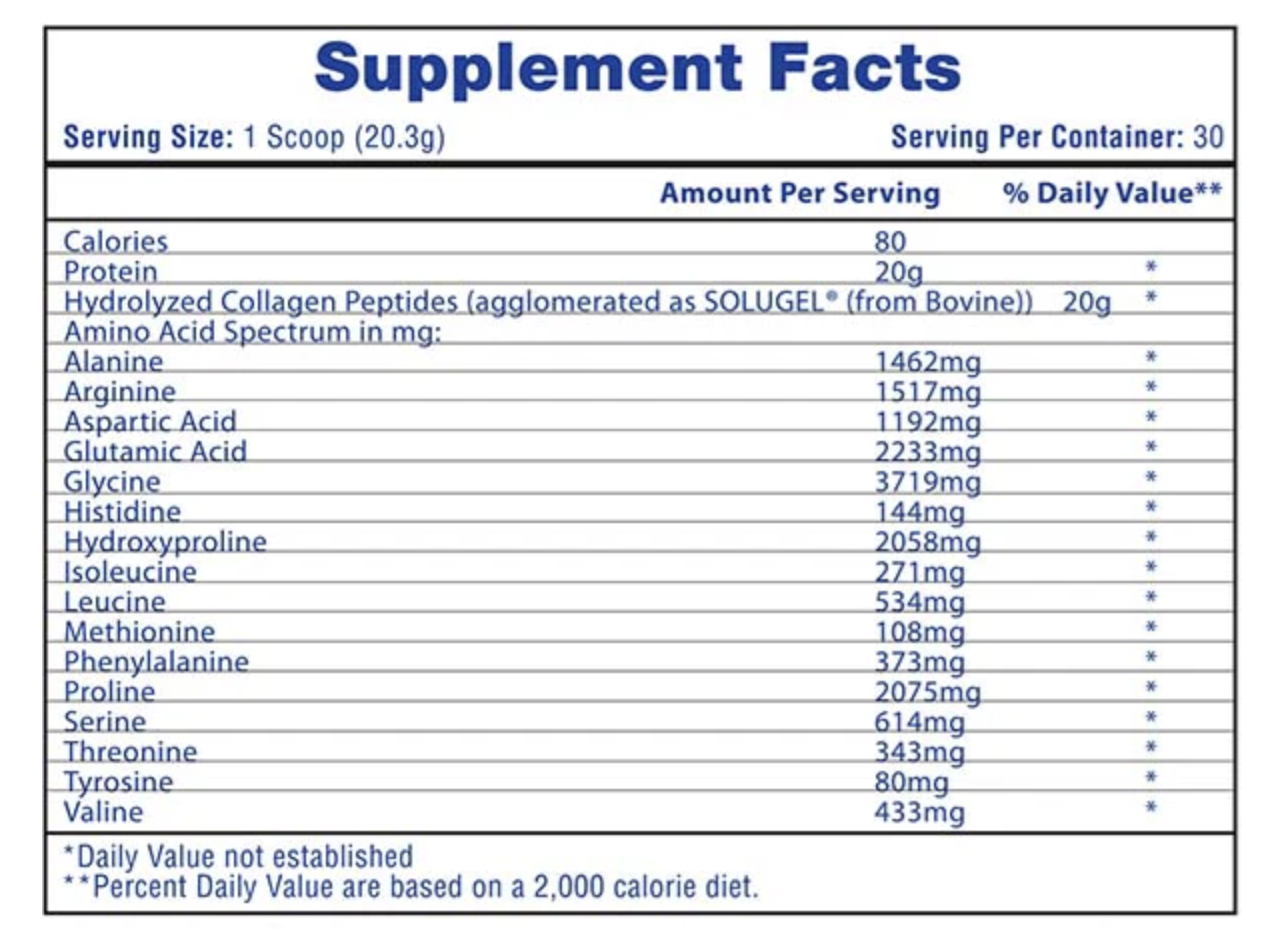 Supplement Facts

Serving Size: 1 Scoop (20.3g)

Serving Per Container: 30

| | Amount Per Serving | % Daily Value** |
|---|---|---|
| Calories | 80 | |
| Protein | 20g | * |
| Hydrolyzed Collagen Peptides (agglomerated as SOLUGEL® (from Bovine)) | 20g | * |
| Amino Acid Spectrum in mg: | | |
| Alanine | 1462mg | * |
| Arginine | 1517mg | * |
| Aspartic Acid | 1192mg | * |
| Glutamic Acid | 2233mg | * |
| Glycine | 3719mg | * |
| Histidine | 144mg | * |
| Hydroxyproline | 2058mg | * |
| Isoleucine | 271mg | * |
| Leucine | 534mg | * |
| Methionine | 108mg | * |
| Phenylalanine | 373mg | * |
| Proline | 2075mg | * |
| Serine | 614mg | * |
| Threonine | 343mg | * |
| Tyrosine | 80mg | * |
| Valine | 433mg | * |

*Daily Value not established
**Percent Daily Value are based on a 2,000 calorie diet.